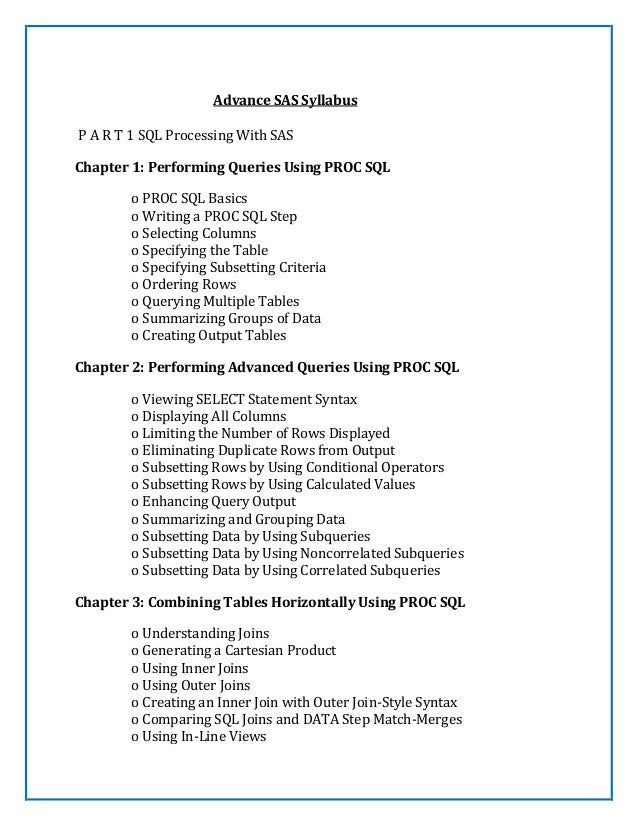 Advance SAS Syllabus

P A R T 1 SQL Processing With SAS

Chapter 1: Performing Queries Using PROC SQL

o PROC SQL Basics
o Writing a PROC SQL Step
o Selecting Columns
o Specifying the Table
o Specifying Subsetting Criteria
o Ordering Rows
o Querying Multiple Tables
o Summarizing Groups of Data
o Creating Output Tables

Chapter 2: Performing Advanced Queries Using PROC SQL

o Viewing SELECT Statement Syntax
o Displaying All Columns
o Limiting the Number of Rows Displayed
o Eliminating Duplicate Rows from Output
o Subsetting Rows by Using Conditional Operators
o Subsetting Rows by Using Calculated Values
o Enhancing Query Output
o Summarizing and Grouping Data
o Subsetting Data by Using Subqueries
o Subsetting Data by Using Noncorrelated Subqueries
o Subsetting Data by Using Correlated Subqueries

Chapter 3: Combining Tables Horizontally Using PROC SQL

o Understanding Joins
o Generating a Cartesian Product
o Using Inner Joins
o Using Outer Joins
o Creating an Inner Join with Outer Join-Style Syntax
o Comparing SQL Joins and DATA Step Match-Merges
o Using In-Line Views